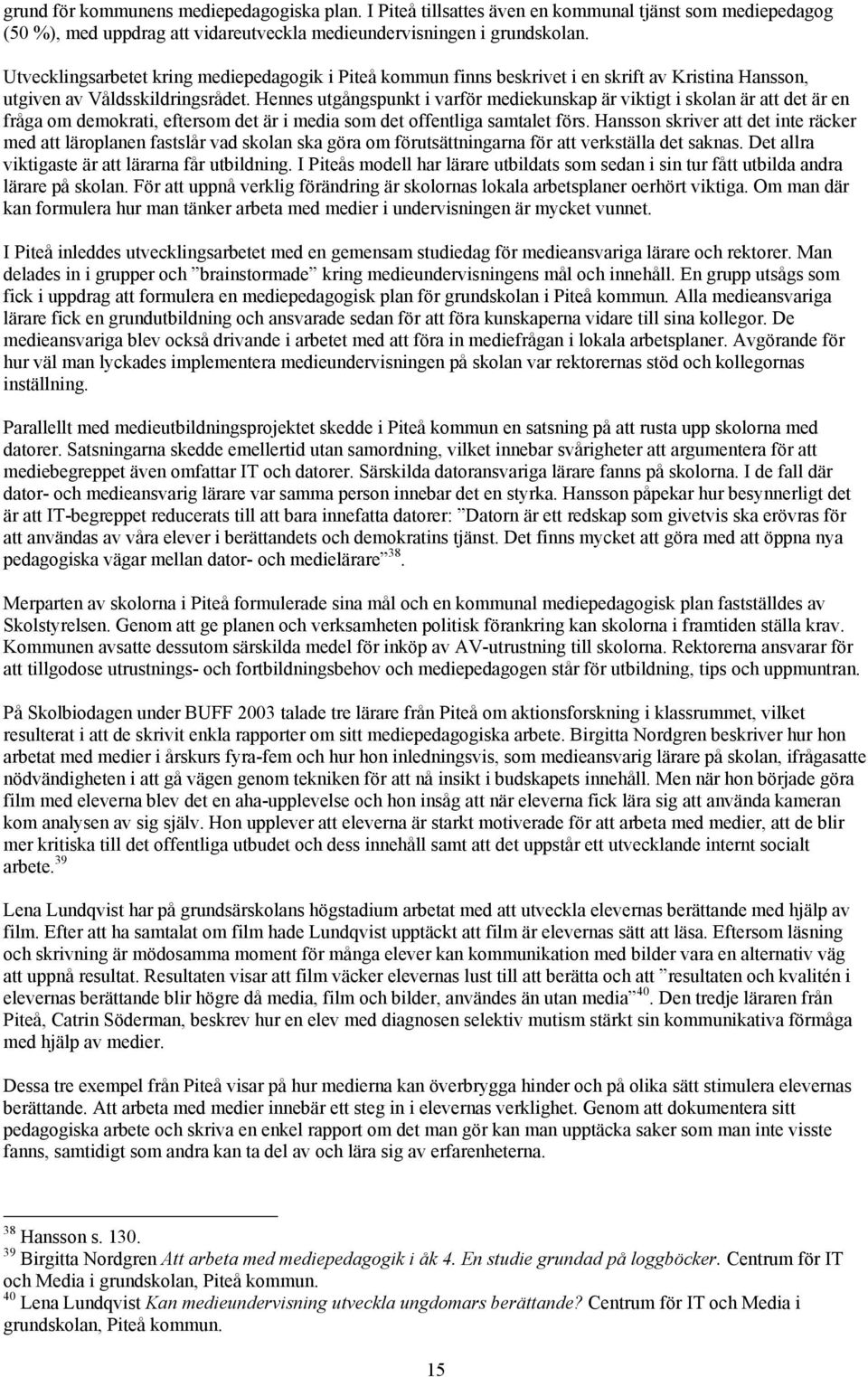 grund för kommunens mediepedagogiska plan. I Piteå tillsattes även en kommunal tjänst som mediepedagog (50 %), med uppdrag att vidareutveckla medieundervisningen i grundskolan.

Utvecklingsarbetet kring mediepedagogik i Piteå kommun finns beskrivet i en skrift av Kristina Hansson, utgiven av Våldsskildringsrådet. Hennes utgångspunkt i varför mediekunskap är viktigt i skolan är att det är en fråga om demokrati, eftersom det är i media som det offentliga samtalet förs. Hansson skriver att det inte räcker med att läroplanen fastslår vad skolan ska göra om förutsättningarna för att verkställa det saknas. Det allra viktigaste är att lärarna får utbildning. I Piteås modell har lärare utbildats som sedan i sin tur fått utbilda andra lärare på skolan. För att uppnå verklig förändring är skolornas lokala arbetsplaner oerhört viktiga. Om man där kan formulera hur man tänker arbeta med medier i undervisningen är mycket vunnet.

I Piteå inleddes utvecklingsarbetet med en gemensam studiedag för medieansvariga lärare och rektorer. Man delades in i grupper och ”brainstormade” kring medieundervisningens mål och innehåll. En grupp utsågs som fick i uppdrag att formulera en mediepedagogisk plan för grundskolan i Piteå kommun. Alla medieansvariga lärare fick en grundutbildning och ansvarade sedan för att föra kunskaperna vidare till sina kollegor. De medieansvariga blev också drivande i arbetet med att föra in mediefrågan i lokala arbetsplaner. Avgörande för hur väl man lyckades implementera medieundervisningen på skolan var rektorernas stöd och kollegornas inställning.

Parallellt med medieutbildningsprojektet skedde i Piteå kommun en satsning på att rusta upp skolorna med datorer. Satsningarna skedde emellertid utan samordning, vilket innebar svårigheter att argumentera för att mediebegreppet även omfattar IT och datorer. Särskilda datoransvariga lärare fanns på skolorna. I de fall där dator- och medieansvarig lärare var samma person innebar det en styrka. Hansson påpekar hur besynnerligt det är att IT-begreppet reducerats till att bara innefatta datorer: ”Datorn är ett redskap som givetvis ska erövras för att användas av våra elever i berättandets och demokratins tjänst. Det finns mycket att göra med att öppna nya pedagogiska vägar mellan dator- och medielärare”$^{38}$.

Merparten av skolorna i Piteå formulerade sina mål och en kommunal mediepedagogisk plan fastställdes av Skolstyrelsen. Genom att ge planen och verksamheten politisk förankring kan skolorna i framtiden ställa krav. Kommunen avsatte dessutom särskilda medel för inköp av AV-utrustning till skolorna. Rektorerna ansvarar för att tillgodose utrustnings- och fortbildningsbehov och mediepedagogen står för utbildning, tips och uppmuntran.

På Skolbiodagen under BUFF 2003 talade tre lärare från Piteå om aktionsforskning i klassrummet, vilket resulterat i att de skrivit enkla rapporter om sitt mediepedagogiska arbete. Birgitta Nordgren beskriver hur hon arbetat med medier i årskurs fyra-fem och hur hon inledningsvis, som medieansvarig lärare på skolan, ifrågasatte nödvändigheten i att gå vägen genom tekniken för att nå insikt i budskapets innehåll. Men när hon började göra film med eleverna blev det en aha-upplevelse och hon insåg att när eleverna fick lära sig att använda kameran kom analysen av sig själv. Hon upplever att eleverna är starkt motiverade för att arbeta med medier, att de blir mer kritiska till det offentliga utbudet och dess innehåll samt att det uppstår ett utvecklande internt socialt arbete.$^{39}$

Lena Lundqvist har på grundsärskolans högstadium arbetat med att utveckla elevernas berättande med hjälp av film. Efter att ha samtalat om film hade Lundqvist upptäckt att film är elevernas sätt att läsa. Eftersom läsning och skrivning är mödosamma moment för många elever kan kommunikation med bilder vara en alternativ väg att uppnå resultat. Resultaten visar att film väcker elevernas lust till att berätta och att ”resultaten och kvalitén i elevernas berättande blir högre då media, film och bilder, användes än utan media”$^{40}$. Den tredje läraren från Piteå, Catrin Söderman, beskrev hur en elev med diagnosen selektiv mutism stärkt sin kommunikativa förmåga med hjälp av medier.

Dessa tre exempel från Piteå visar på hur medierna kan överbrygga hinder och på olika sätt stimulera elevernas berättande. Att arbeta med medier innebär ett steg in i elevernas verklighet. Genom att dokumentera sitt pedagogiska arbete och skriva en enkel rapport om det man gör kan man upptäcka saker som man inte visste fanns, samtidigt som andra kan ta del av och lära sig av erfarenheterna.

$^{38}$ Hansson s. 130.
$^{39}$ Birgitta Nordgren Att arbeta med mediepedagogik i åk 4. En studie grundad på loggböcker. Centrum för IT och Media i grundskolan, Piteå kommun.
$^{40}$ Lena Lundqvist Kan medieundervisning utveckla ungdomars berättande? Centrum för IT och Media i grundskolan, Piteå kommun.

15